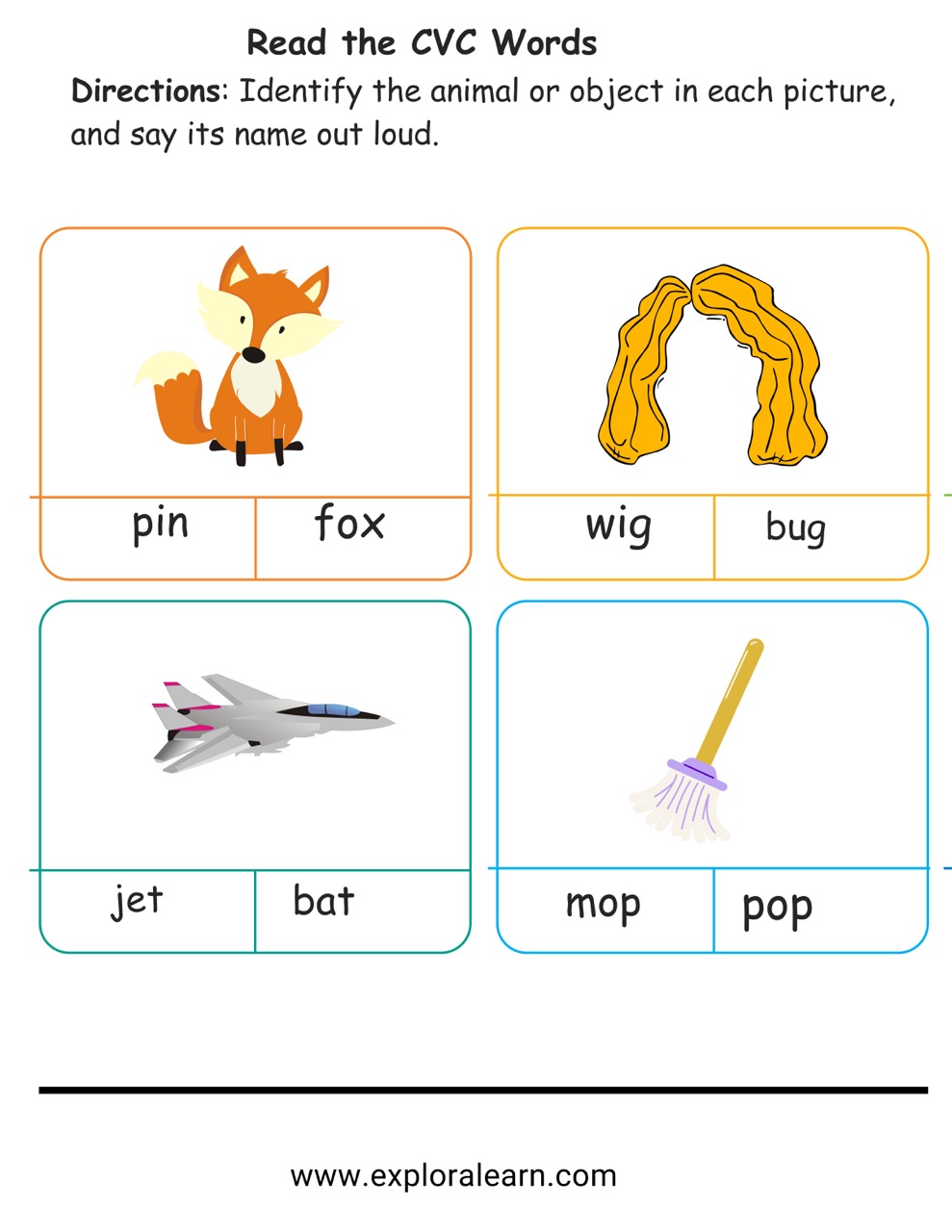 Read the CVC Words

Directions: Identify the animal or object in each picture, and say its name out loud.

pin fox

wig bug

jet bat

mop pop

www.exploralearn.com